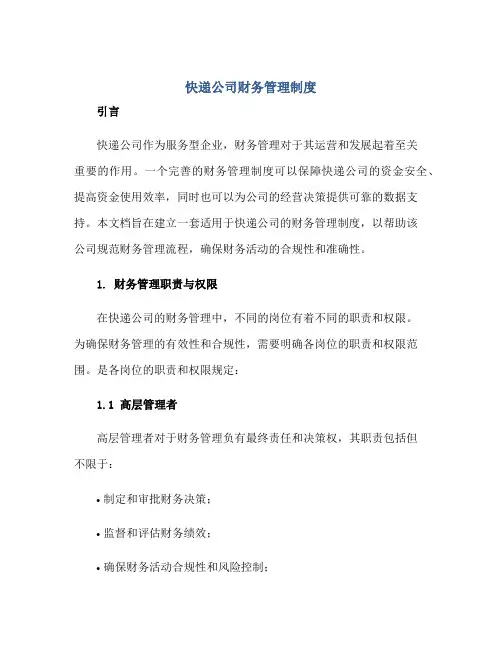 快递公司财务管理制度

引言

快递公司作为服务型企业，财务管理对于其运营和发展起着至关重要的作用。一个完善的财务管理制度可以保障快递公司的资金安全、提高资金使用效率，同时也可以为公司的经营决策提供可靠的数据支持。本文档旨在建立一套适用于快递公司的财务管理制度，以帮助该公司规范财务管理流程，确保财务活动的合规性和准确性。

1. 财务管理职责与权限

在快递公司的财务管理中，不同的岗位有着不同的职责和权限。为确保财务管理的有效性和合规性，需要明确各岗位的职责和权限范围。是各岗位的职责和权限规定：

1.1 高层管理者

高层管理者对于财务管理负有最终责任和决策权，其职责包括但不限于：

• 制定和审批财务决策；

• 监督和评估财务绩效；

• 确保财务活动合规性和风险控制；